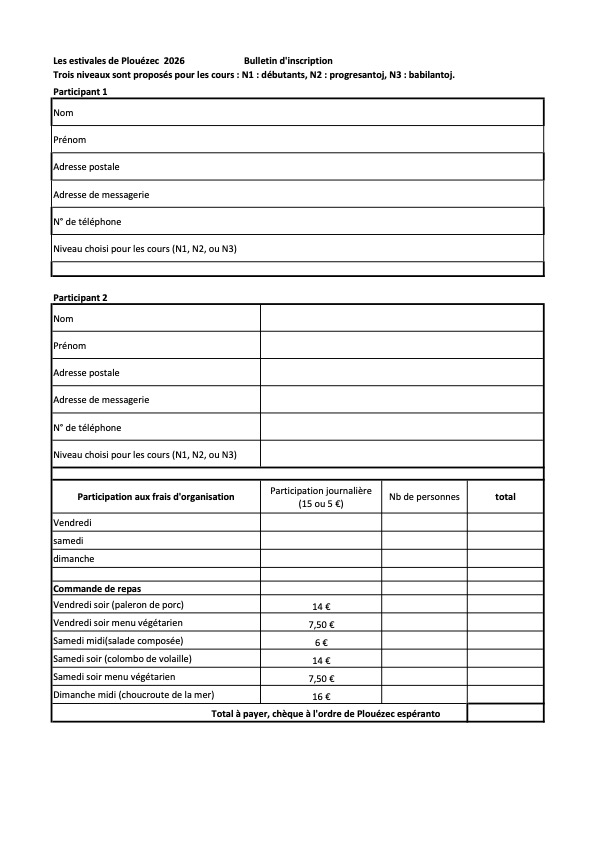 Les estivales de Plouézec 2026 Bulletin d'inscription
Trois niveaux sont proposés pour les cours : N1 : débutants, N2 : progresantoj, N3 : babilantoj.

Participant 1

| Nom |
|---|
| Prénom |
| Adresse postale |
| Adresse de messagerie |
| N° de téléphone |
| Niveau choisi pour les cours (N1, N2, ou N3) |
| |

Participant 2

| Nom | |
|---|---|
| Prénom | |
| Adresse postale | |
| Adresse de messagerie | |
| N° de téléphone | |
| Niveau choisi pour les cours (N1, N2, ou N3) | |

| Participation aux frais d'organisation | Participation journalière (15 ou 5 €) | Nb de personnes | total |
|---|---|---|---|
| Vendredi | | | |
| samedi | | | |
| dimanche | | | |
| | | | |
| Commande de repas | | | |
| Vendredi soir (paleron de porc) | 14 € | | |
| Vendredi soir menu végétarien | 7,50 € | | |
| Samedi midi(salade composée) | 6 € | | |
| Samedi soir (colombo de volaille) | 14 € | | |
| Samedi soir menu végétarien | 7,50 € | | |
| Dimanche midi (choucroute de la mer) | 16 € | | |
| Total à payer, chèque à l'ordre de Plouézec espéranto | | | |